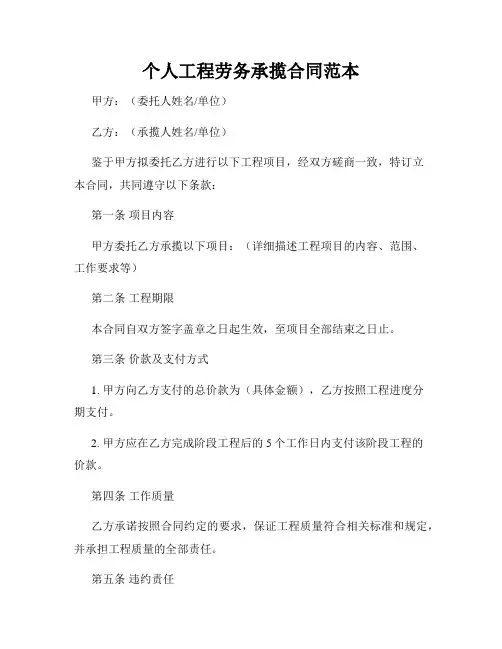 个人工程劳务承揽合同范本

甲方：（委托人姓名/单位）

乙方：（承揽人姓名/单位）

鉴于甲方拟委托乙方进行以下工程项目，经双方磋商一致，特订立本合同，共同遵守以下条款：

第一条 项目内容

甲方委托乙方承揽以下项目：（详细描述工程项目的内容、范围、工作要求等）

第二条 工程期限

本合同自双方签字盖章之日起生效，至项目全部结束之日止。

第三条 价款及支付方式

1. 甲方向乙方支付的总价款为（具体金额），乙方按照工程进度分期支付。

2. 甲方应在乙方完成阶段工程后的 5 个工作日内支付该阶段工程的价款。

第四条 工作质量

乙方承诺按照合同约定的要求，保证工程质量符合相关标准和规定，并承担工程质量的全部责任。

第五条 违约责任